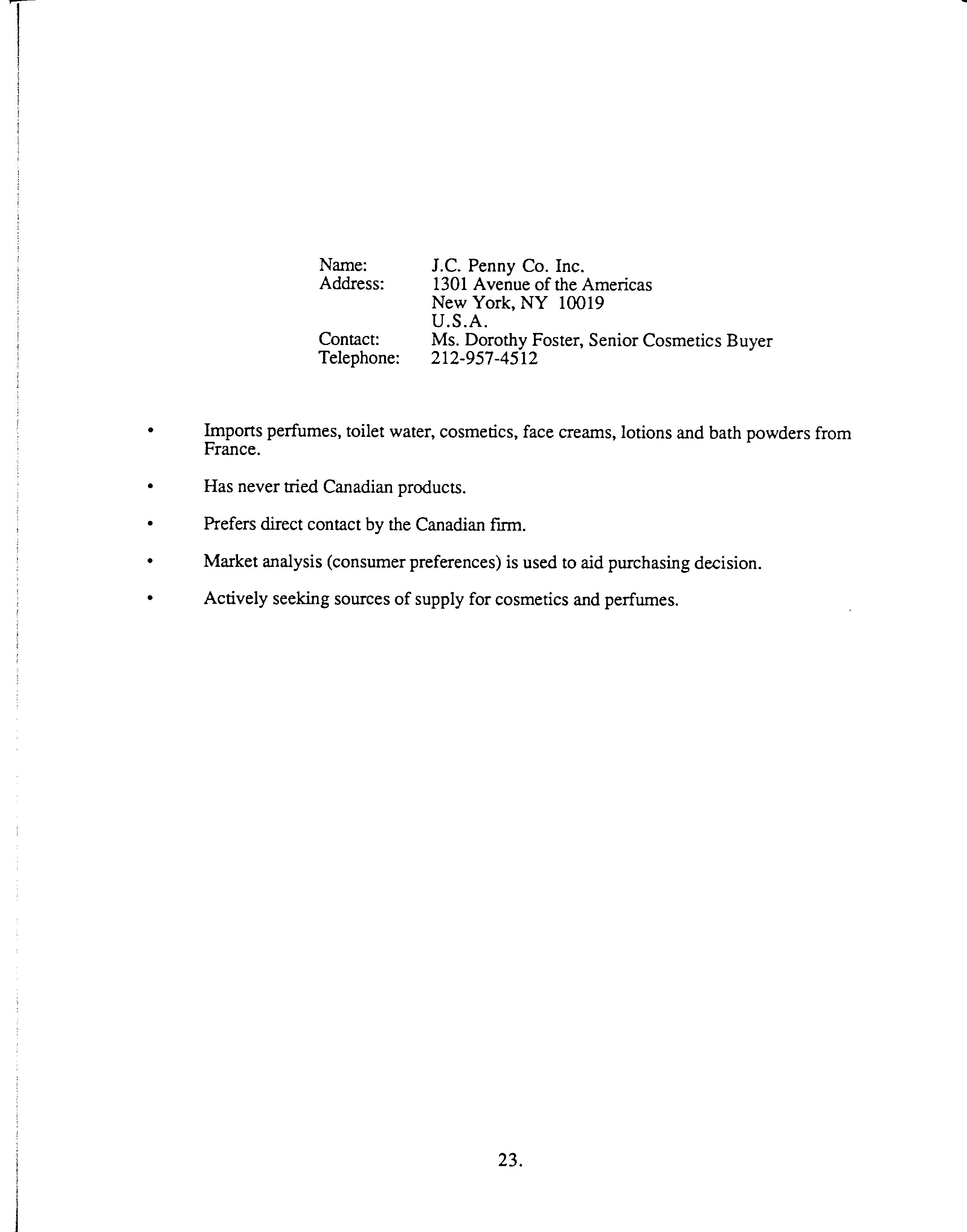 Name: J.C. Penny Co. Inc.
Address: 1301 Avenue of the Americas
New York, NY 10019
U.S.A.
Contact: Ms. Dorothy Foster, Senior Cosmetics Buyer
Telephone: 212-957-4512

• Imports perfumes, toilet water, cosmetics, face creams, lotions and bath powders from France.

• Has never tried Canadian products.

• Prefers direct contact by the Canadian firm.

• Market analysis (consumer preferences) is used to aid purchasing decision.

• Actively seeking sources of supply for cosmetics and perfumes.

23.